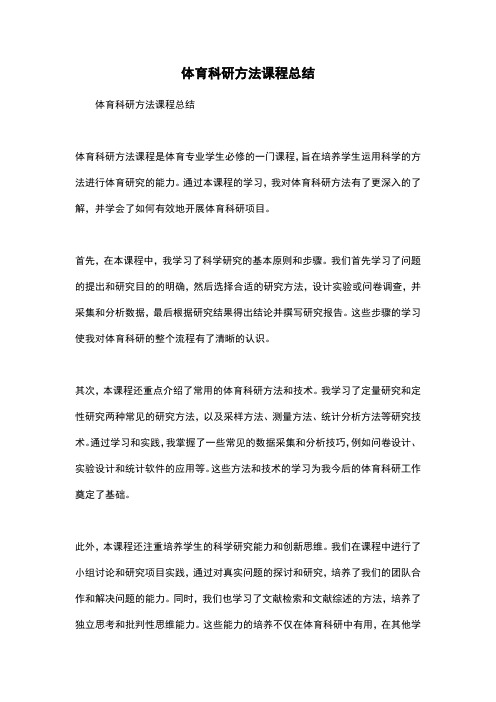 体育科研方法课程总结

体育科研方法课程总结

体育科研方法课程是体育专业学生必修的一门课程，旨在培养学生运用科学的方法进行体育研究的能力。通过本课程的学习，我对体育科研方法有了更深入的了解，并学会了如何有效地开展体育科研项目。

首先，在本课程中，我学习了科学研究的基本原则和步骤。我们首先学习了问题的提出和研究目的的明确，然后选择合适的研究方法，设计实验或问卷调查，并采集和分析数据，最后根据研究结果得出结论并撰写研究报告。这些步骤的学习使我对体育科研的整个流程有了清晰的认识。

其次，本课程还重点介绍了常用的体育科研方法和技术。我学习了定量研究和定性研究两种常见的研究方法，以及采样方法、测量方法、统计分析方法等研究技术。通过学习和实践，我掌握了一些常见的数据采集和分析技巧，例如问卷设计、实验设计和统计软件的应用等。这些方法和技术的学习为我今后的体育科研工作奠定了基础。

此外，本课程还注重培养学生的科学研究能力和创新思维。我们在课程中进行了小组讨论和研究项目实践，通过对真实问题的探讨和研究，培养了我们的团队合作和解决问题的能力。同时，我们也学习了文献检索和文献综述的方法，培养了独立思考和批判性思维能力。这些能力的培养不仅在体育科研中有用，在其他学